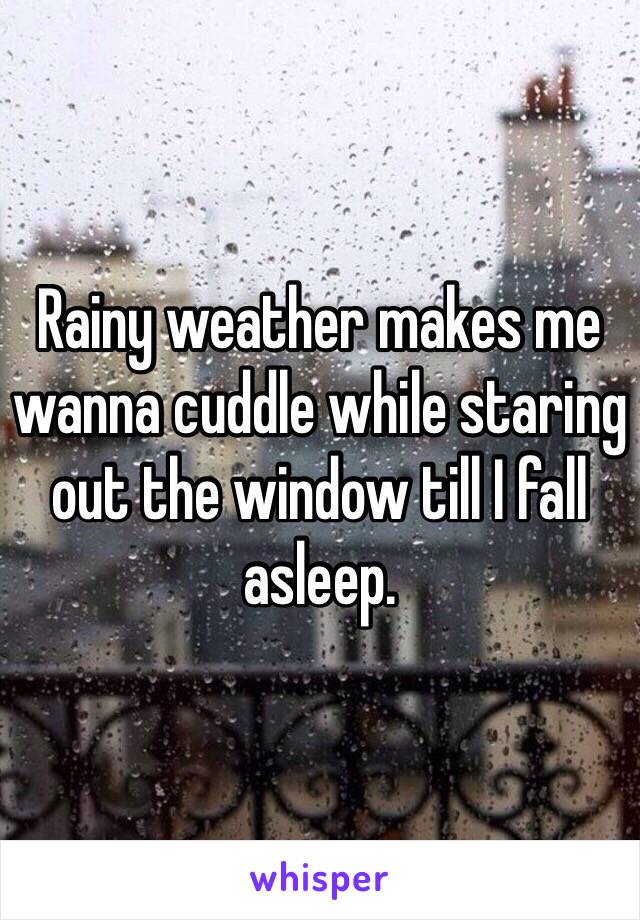 Rainy weather makes me wanna cuddle while staring out the window till I fall asleep.

whisper